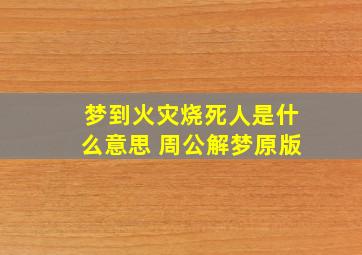 梦到火灾烧死人是什么意思 周公解梦原版